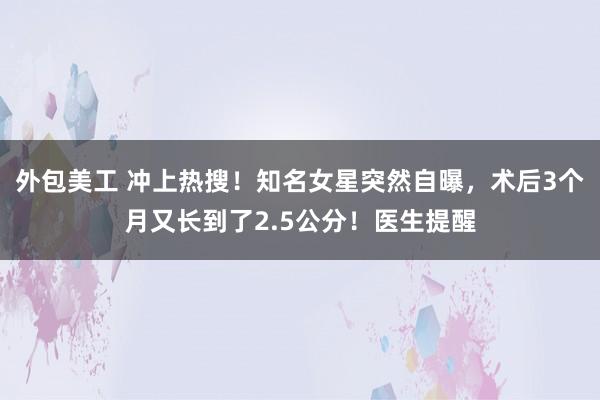 外包美工 冲上热搜！知名女星突然自曝，术后3个月又长到了2.5公分！医生提醒